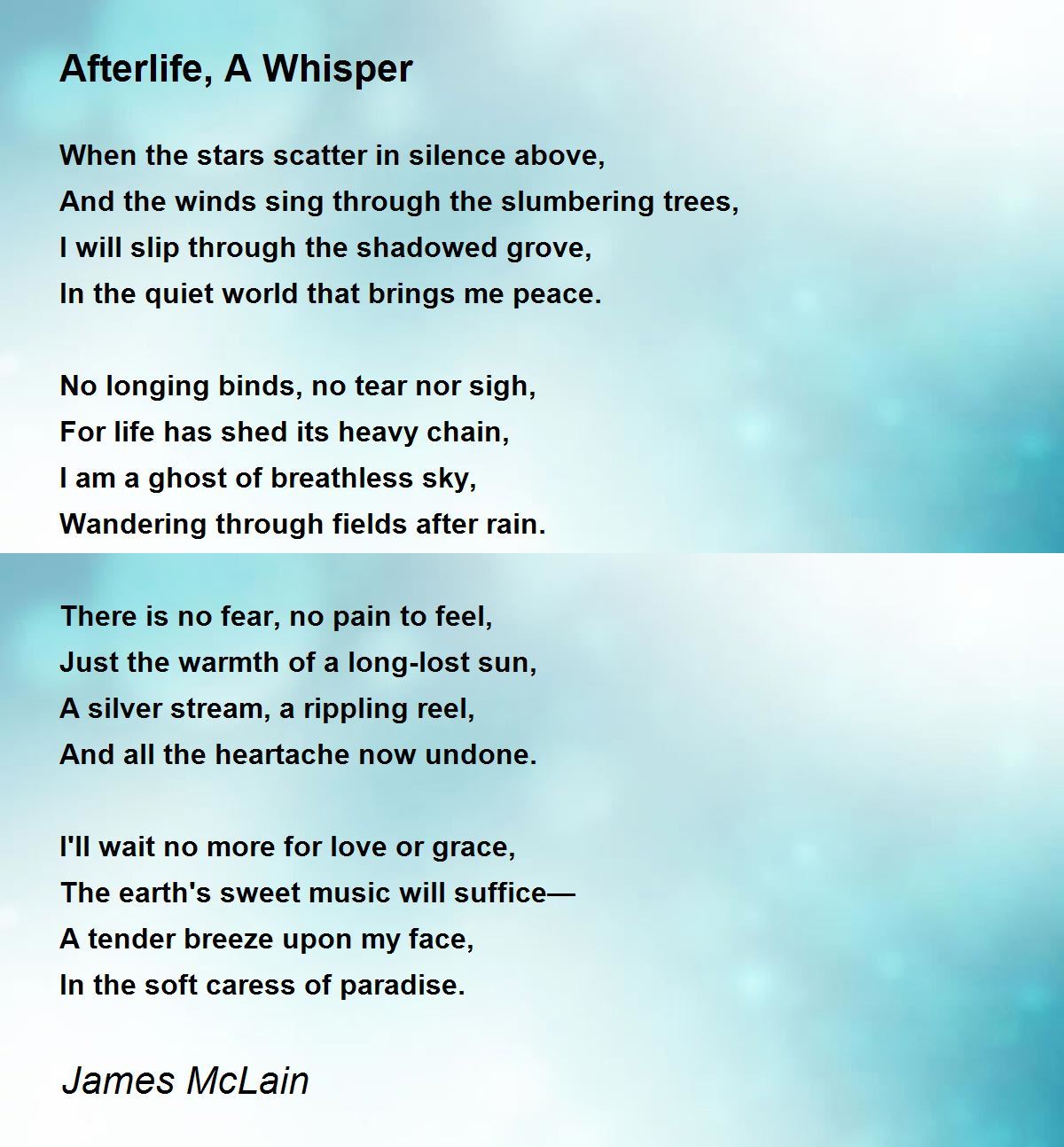 Afterlife, A Whisper

When the stars scatter in silence above,
And the winds sing through the slumbering trees,
I will slip through the shadowed grove,
In the quiet world that brings me peace.

No longing binds, no tear nor sigh,
For life has shed its heavy chain,
I am a ghost of breathless sky,
Wandering through fields after rain.

There is no fear, no pain to feel,
Just the warmth of a long-lost sun,
A silver stream, a rippling reel,
And all the heartache now undone.

I'll wait no more for love or grace,
The earth's sweet music will suffice—
A tender breeze upon my face,
In the soft caress of paradise.

James McLain